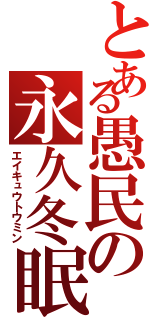 とある愚民の
永久冬眠
エイキュウトウミン